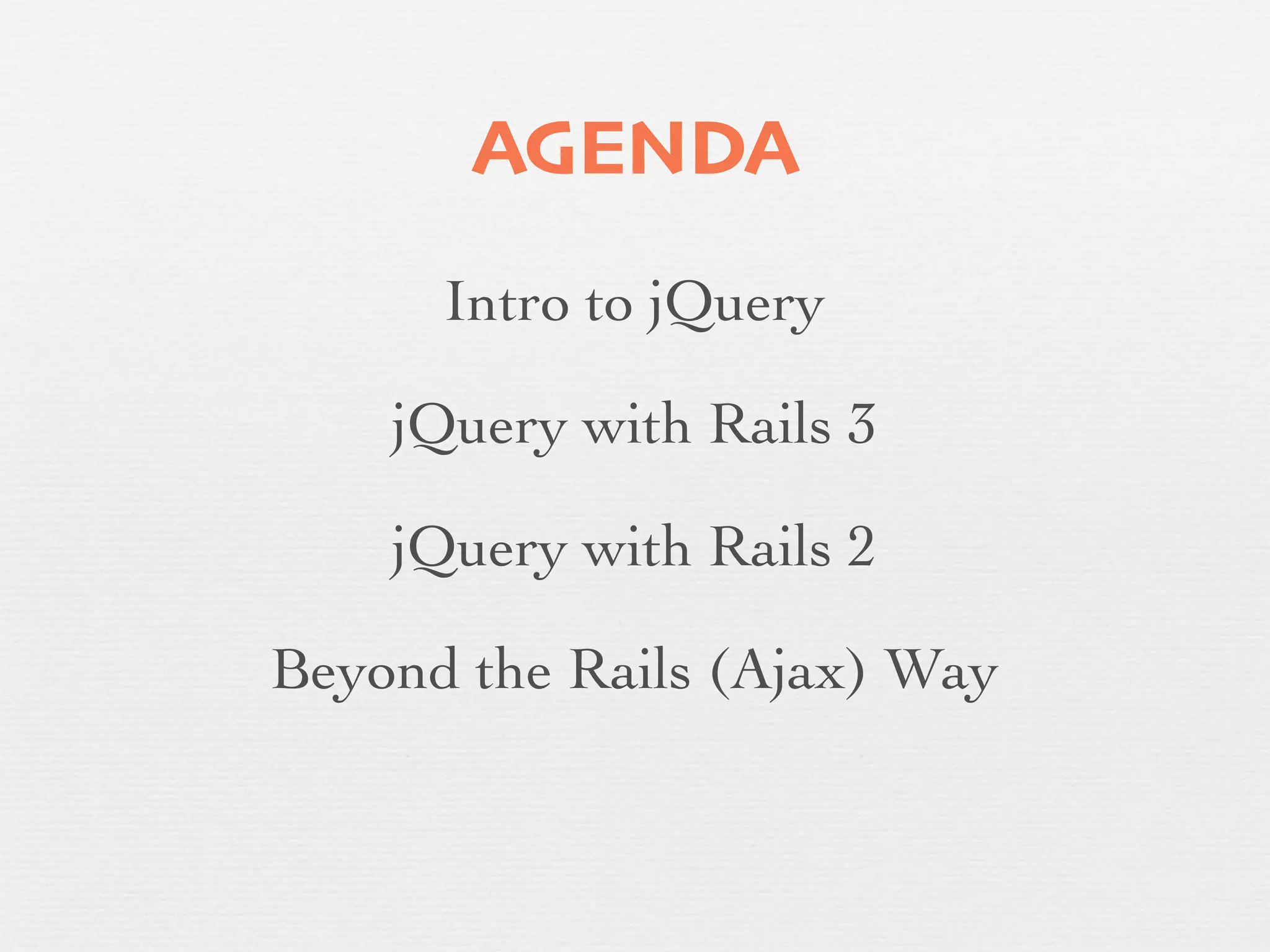 AGENDA

Intro to jQuery

jQuery with Rails 3

jQuery with Rails 2

Beyond the Rails (Ajax) Way